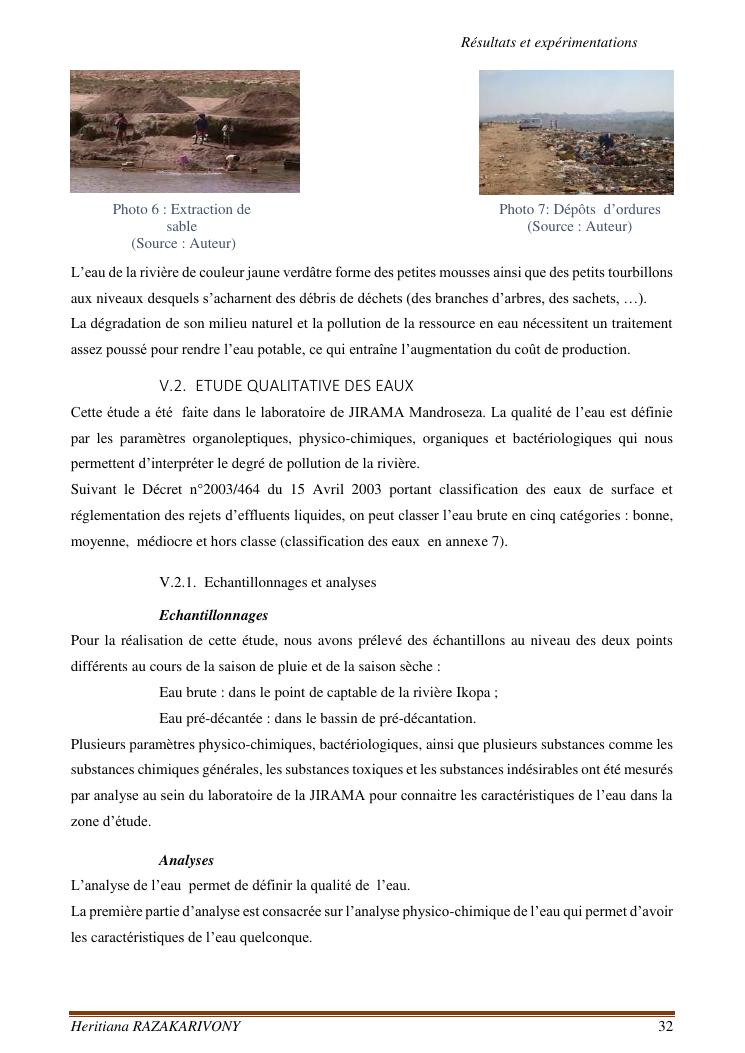 Résultats et expérimentations

Photo 6 : Extraction de sable
(Source : Auteur)

Photo 7: Dépôts d'ordures
(Source : Auteur)

L'eau de la rivière de couleur jaune verdâtre forme des petites mousses ainsi que des petits tourbillons aux niveaux desquels s'acharnent des débris de déchets (des branches d'arbres, des sachets, …).
La dégradation de son milieu naturel et la pollution de la ressource en eau nécessitent un traitement assez poussé pour rendre l'eau potable, ce qui entraîne l'augmentation du coût de production.

V.2. ETUDE QUALITATIVE DES EAUX

Cette étude a été faite dans le laboratoire de JIRAMA Mandroseza. La qualité de l'eau est définie par les paramètres organoleptiques, physico-chimiques, organiques et bactériologiques qui nous permettent d'interpréter le degré de pollution de la rivière.
Suivant le Décret n°2003/464 du 15 Avril 2003 portant classification des eaux de surface et réglementation des rejets d'effluents liquides, on peut classer l'eau brute en cinq catégories : bonne, moyenne, médiocre et hors classe (classification des eaux en annexe 7).

V.2.1. Echantillonnages et analyses

Echantillonnages

Pour la réalisation de cette étude, nous avons prélevé des échantillons au niveau des deux points différents au cours de la saison de pluie et de la saison sèche :

Eau brute : dans le point de captable de la rivière Ikopa ;

Eau pré-décantée : dans le bassin de pré-décantation.

Plusieurs paramètres physico-chimiques, bactériologiques, ainsi que plusieurs substances comme les substances chimiques générales, les substances toxiques et les substances indésirables ont été mesurés par analyse au sein du laboratoire de la JIRAMA pour connaitre les caractéristiques de l'eau dans la zone d'étude.

Analyses

L'analyse de l'eau permet de définir la qualité de l'eau.
La première partie d'analyse est consacrée sur l'analyse physico-chimique de l'eau qui permet d'avoir les caractéristiques de l'eau quelconque.

Heritiana RAZAKARIVONY 32